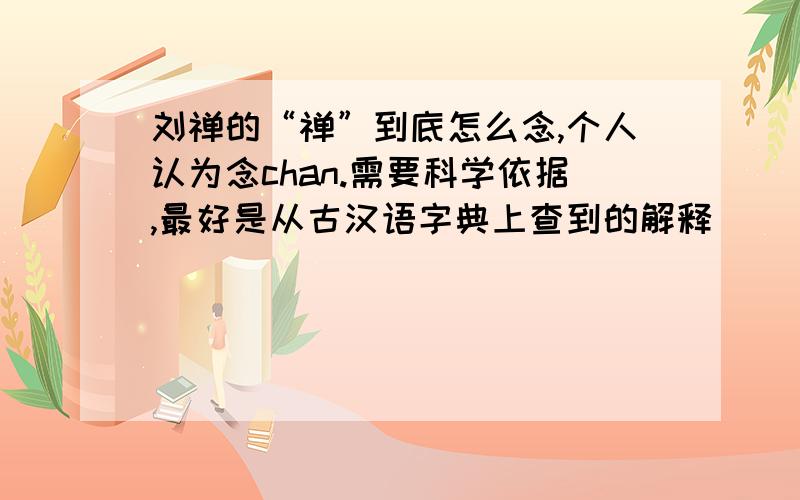 刘禅的“禅”到底怎么念,个人认为念chan.需要科学依据,最好是从古汉语字典上查到的解释